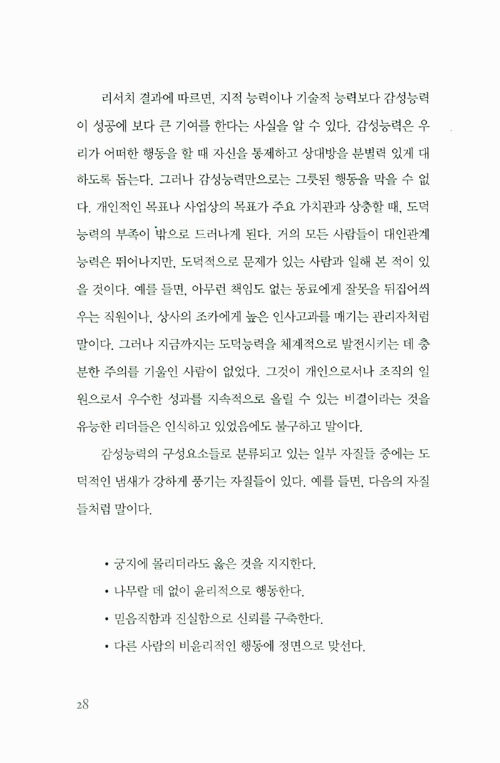 리서치 결과에 따르면, 지적 능력이나 기술적 능력보다 감성능력이 성공에 보다 큰 기여를 한다는 사실을 알 수 있다. 감성능력은 우리가 어떠한 행동을 할 때 자신을 통제하고 상대방을 분별력 있게 대하도록 돕는다. 그러나 감성능력만으로는 그릇된 행동을 막을 수 없다. 개인적인 목표나 사업상의 목표가 주요 가치관과 상충할 때, 도덕능력의 부족이 밖으로 드러나게 된다. 거의 모든 사람들이 대인관계 능력은 뛰어나지만, 도덕적으로 문제가 있는 사람과 일해 본 적이 있을 것이다. 예를 들면, 아무런 책임도 없는 동료에게 잘못을 뒤집어씌우는 직원이나, 상사의 조카에게 높은 인사고과를 매기는 관리자처럼 말이다. 그러나 지금까지는 도덕능력을 체계적으로 발전시키는 데 충분한 주의를 기울인 사람이 없었다. 그것이 개인으로서나 조직의 일원으로서 우수한 성과를 지속적으로 올릴 수 있는 비결이라는 것을 유능한 리더들은 인식하고 있었음에도 불구하고 말이다.

감성능력의 구성요소들로 분류되고 있는 일부 자질들 중에는 도덕적인 냄새가 강하게 풍기는 자질들이 있다. 예를 들면, 다음의 자질들처럼 말이다.

• 궁지에 몰리더라도 옳은 것을 지지한다.
• 나무랄 데 없이 윤리적으로 행동한다.
• 믿음직함과 진실함으로 신뢰를 구축한다.
• 다른 사람의 비윤리적인 행동에 정면으로 맞선다.

28